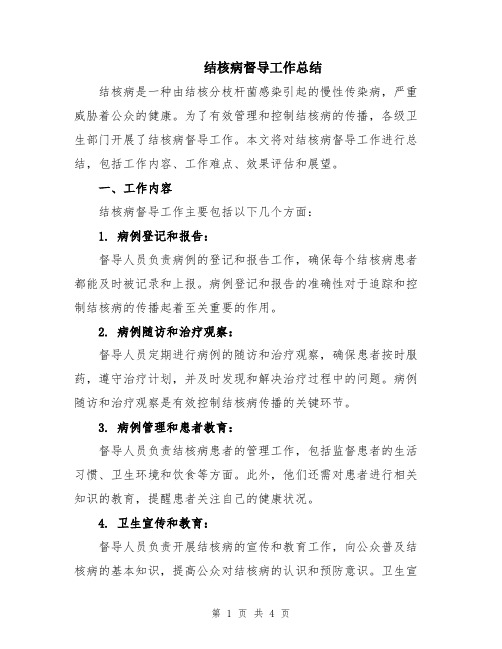 结核病督导工作总结

结核病是一种由结核分枝杆菌感染引起的慢性传染病，严重威胁着公众的健康。为了有效管理和控制结核病的传播，各级卫生部门开展了结核病督导工作。本文将对结核病督导工作进行总结，包括工作内容、工作难点、效果评估和展望。

一、工作内容

结核病督导工作主要包括以下几个方面：

1. 病例登记和报告：

督导人员负责病例的登记和报告工作，确保每个结核病患者都能及时被记录和上报。病例登记和报告的准确性对于追踪和控制结核病的传播起着至关重要的作用。

2. 病例随访和治疗观察：

督导人员定期进行病例的随访和治疗观察，确保患者按时服药，遵守治疗计划，并及时发现和解决治疗过程中的问题。病例随访和治疗观察是有效控制结核病传播的关键环节。

3. 病例管理和患者教育：

督导人员负责结核病患者的管理工作，包括监督患者的生活习惯、卫生环境和饮食等方面。此外，他们还需对患者进行相关知识的教育，提醒患者关注自己的健康状况。

4. 卫生宣传和教育：

督导人员负责开展结核病的宣传和教育工作，向公众普及结核病的基本知识，提高公众对结核病的认识和预防意识。卫生宣

第 1 页 共 4 页